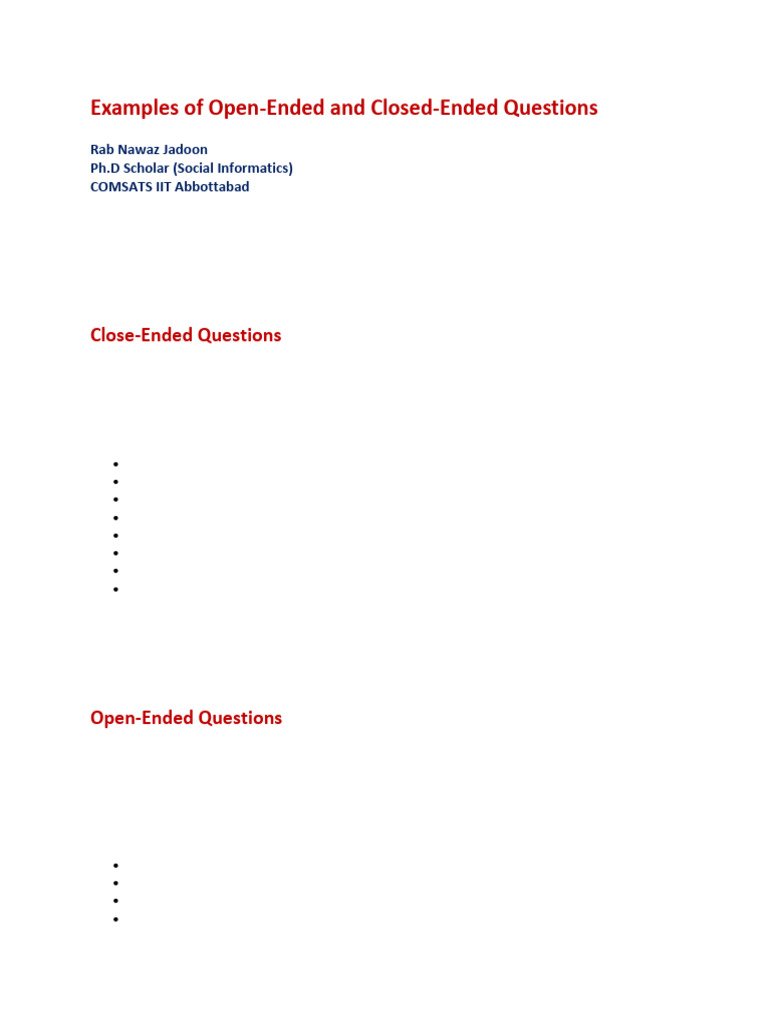 Examples of Open-Ended and Closed-Ended Questions

Rab Nawaz Jadoon
Ph.D Scholar (Social Informatics)
COMSATS IIT Abbottabad

Close-Ended Questions

Open-Ended Questions